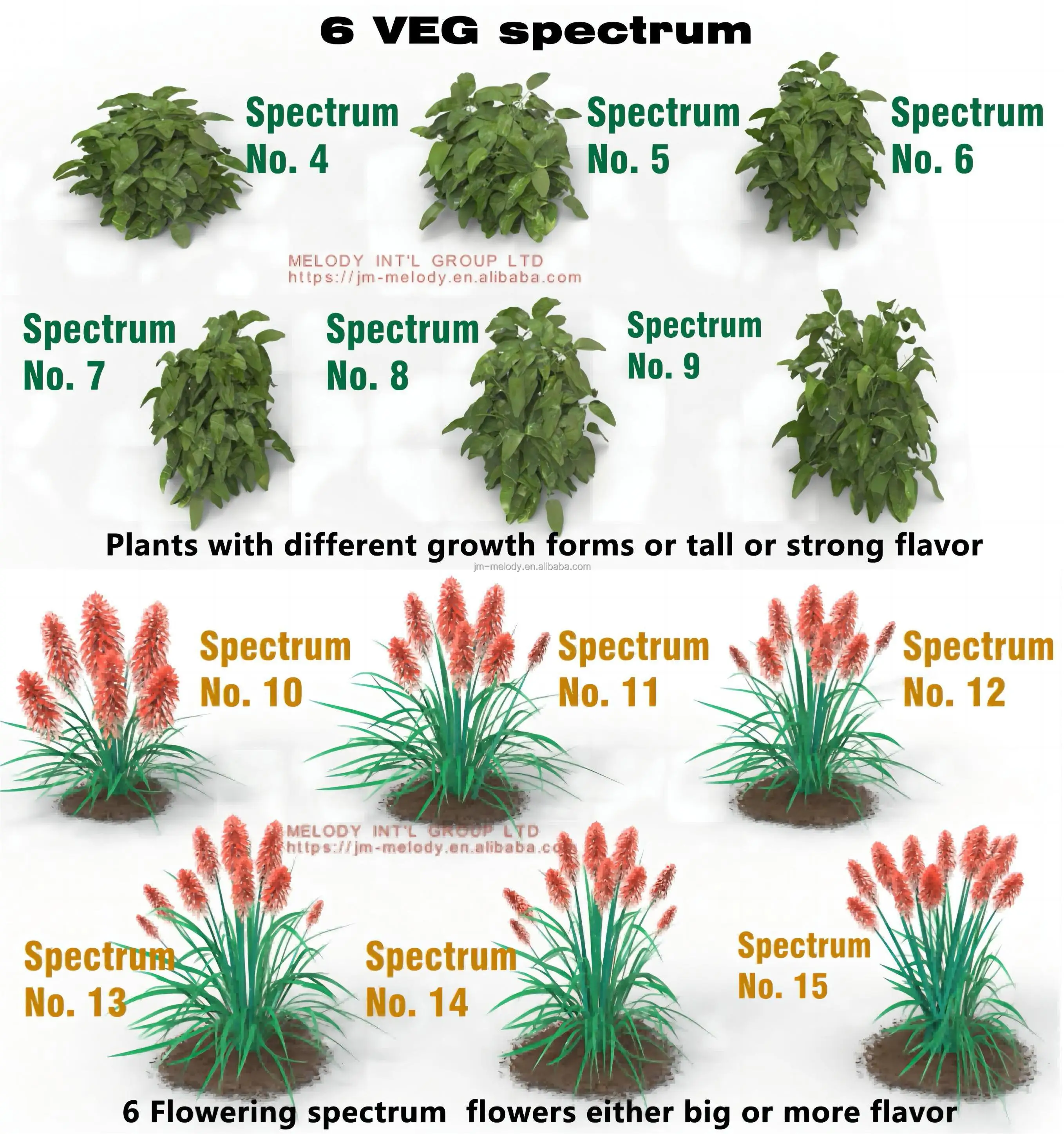 6 VEG spectrum

Spectrum
No. 4

Spectrum
No. 5

Spectrum
No. 6

Spectrum
No. 7

Spectrum
No. 8

Spectrum
No. 9

Plants with different growth forms or tall or strong flavor

Spectrum
No. 10

Spectrum
No. 11

Spectrum
No. 12

Spectrum
No. 13

Spectrum
No. 14

Spectrum
No. 15

6 Flowering spectrum flowers either big or more flavor

MELODY INT'L GROUP LTD
https://jm-melody.en.alibaba.com

jm-melody.en.alibaba.com